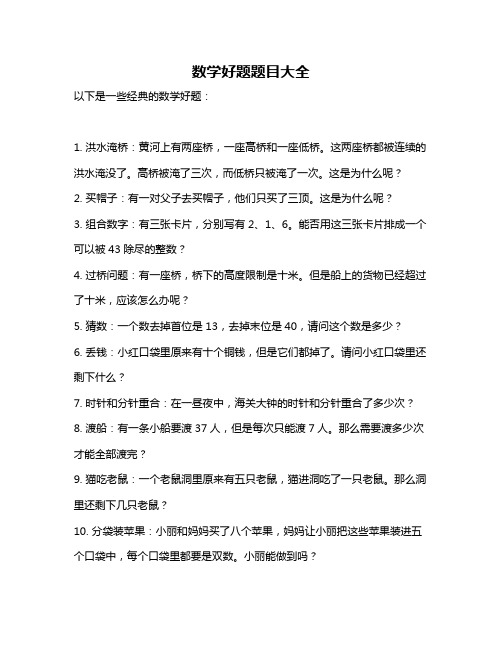 数学好题题目大全

以下是一些经典的数学好题：

1. 洪水淹桥：黄河上有两座桥，一座高桥和一座低桥。这两座桥都被连续的洪水淹没了。高桥被淹了三次，而低桥只被淹了一次。这是为什么呢？

2. 买帽子：有一对父子去买帽子，他们只买了三顶。这是为什么呢？

3. 组合数字：有三张卡片，分别写有 2、1、6。能否用这三张卡片排成一个可以被 43 除尽的整数？

4. 过桥问题：有一座桥，桥下的高度限制是十米。但是船上的货物已经超过了十米，应该怎么办呢？

5. 猜数：一个数去掉首位是 13，去掉末位是 40，请问这个数是多少？

6. 丢钱：小红口袋里原来有十个铜钱，但是它们都掉了。请问小红口袋里还剩下什么？

7. 时针和分针重合：在一昼夜中，海关大钟的时针和分针重合了多少次？

8. 渡船：有一条小船要渡 37 人，但是每次只能渡 7 人。那么需要渡多少次才能全部渡完？

9. 猫吃老鼠：一个老鼠洞里原来有五只老鼠，猫进洞吃了一只老鼠。那么洞里还剩下几只老鼠？

10. 分袋装苹果：小丽和妈妈买了八个苹果，妈妈让小丽把这些苹果装进五个口袋中，每个口袋里都要是双数。小丽能做到吗？